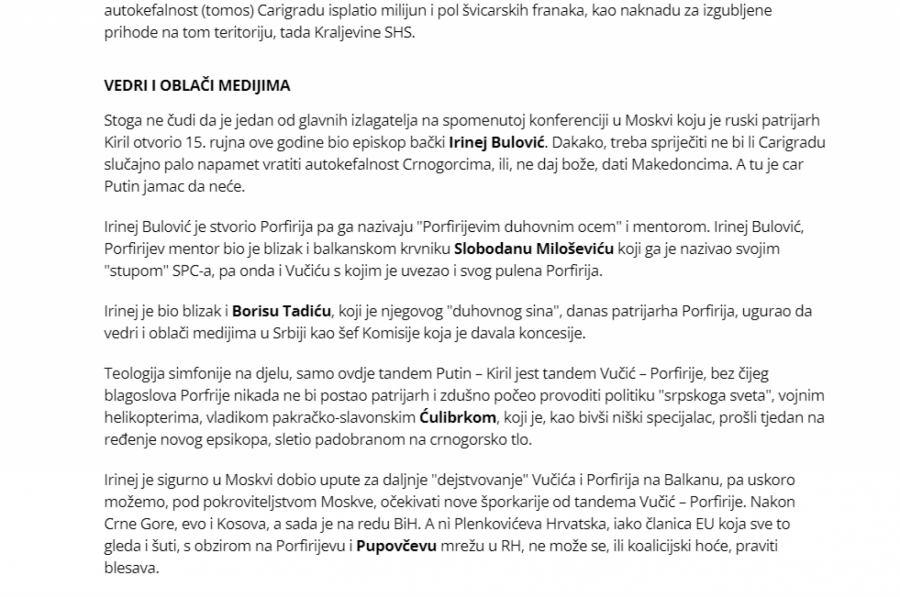 autokefalnost (tomos) Carigradu isplatio milijun i pol švicarskih franaka, kao naknadu za izgubljene prihode na tom teritoriju, tada Kraljevine SHS.

VEDRI I OBLAČI MEDIJIMA

Stoga ne čudi da je jedan od glavnih izlagatelja na spomenutoj konferenciji u Moskvi koju je ruski patrijarh Kiril otvorio 15. rujna ove godine bio episkop bački Irinej Bulović. Dakako, treba spriječiti ne bi li Carigradu slučajno palo napamet vratiti autokefalnost Crnogorcima, ili, ne daj bože, dati Makedoncima. A tu je car Putin jamac da neće.

Irinej Bulović je stvorio Porfirija pa ga nazivaju "Porfirijevim duhovnim ocem" i mentorom. Irinej Bulović, Porfirijev mentor bio je blizak i balkanskom krvniku Slobodanu Miloševiću koji ga je nazivao svojim "stupom" SPC-a, pa onda i Vučiću s kojim je uvezao i svog pulena Porfirija.

Irinej je bio blizak i Borisu Tadiću, koji je njegovog "duhovnog sina", danas patrijarha Porfirija, ugurao da vedri i oblači medijima u Srbiji kao šef Komisije koja je davala koncesije.

Teologija simfonije na djelu, samo ovdje tandem Putin – Kiril jest tandem Vučić – Porfirije, bez čijeg blagoslova Porfrije nikada ne bi postao patrijarh i zdušno počeo provoditi politiku "srpskoga sveta", vojnim helikopterima, vladikom pakračko-slavonskim Ćulibrkom, koji je, kao bivši niški specijalac, prošli tjedan na ređenje novog epsikopa, sletio padobranom na crnogorsko tlo.

Irinej je sigurno u Moskvi dobio upute za daljnje "dejstvovanje" Vučića i Porfirija na Balkanu, pa uskoro možemo, pod pokroviteljstvom Moskve, očekivati nove šporkarije od tandema Vučić – Porfirije. Nakon Crne Gore, evo i Kosova, a sada je na redu BiH. A ni Plenkovićeva Hrvatska, iako članica EU koja sve to gleda i šuti, s obzirom na Porfirijevu i Pupovčevu mrežu u RH, ne može se, ili koalicijski hoće, praviti blesava.